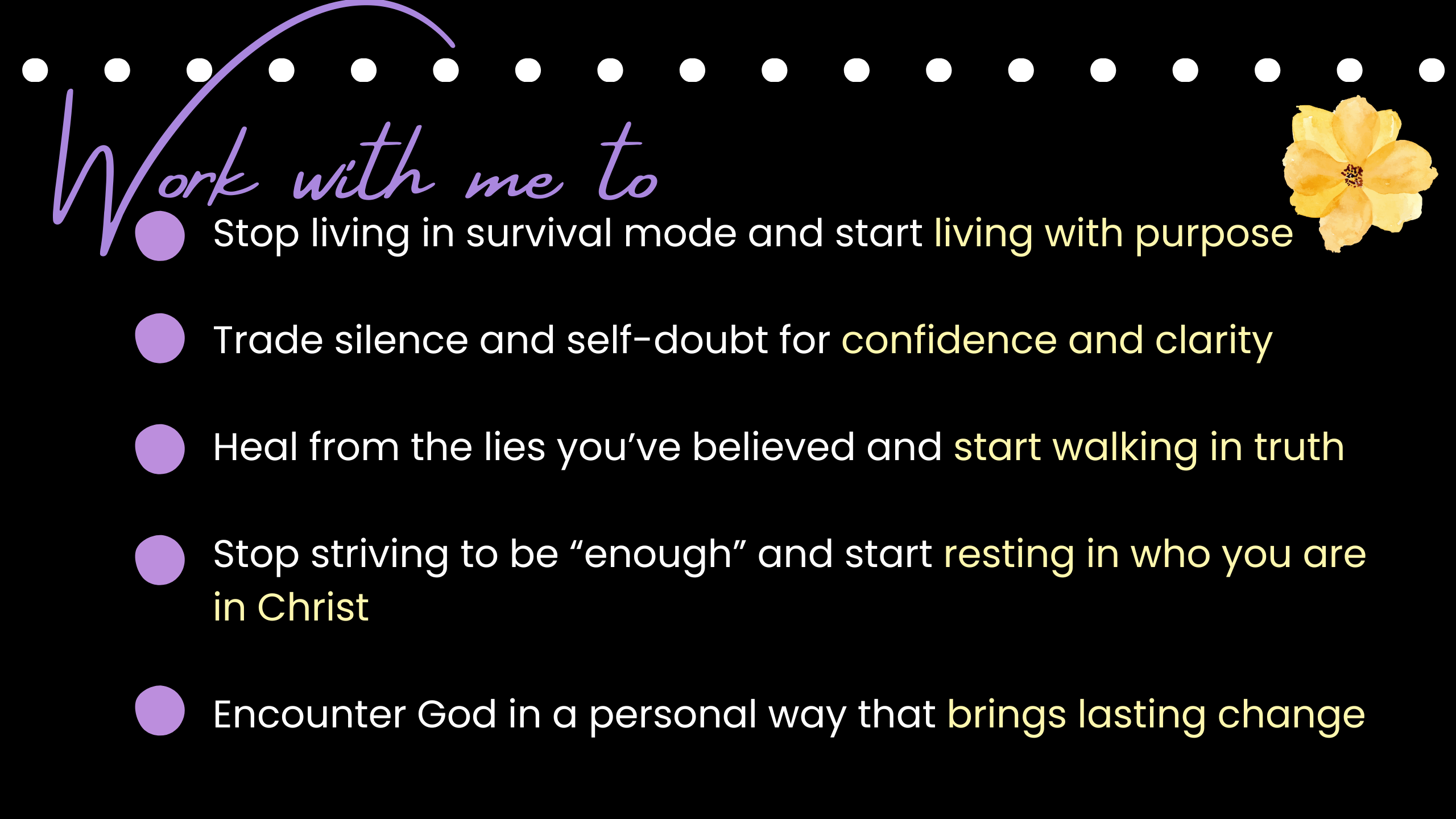 Work with me to

• Stop living in survival mode and start living with purpose

• Trade silence and self-doubt for confidence and clarity

• Heal from the lies you've believed and start walking in truth

• Stop striving to be "enough" and start resting in who you are in Christ

• Encounter God in a personal way that brings lasting change